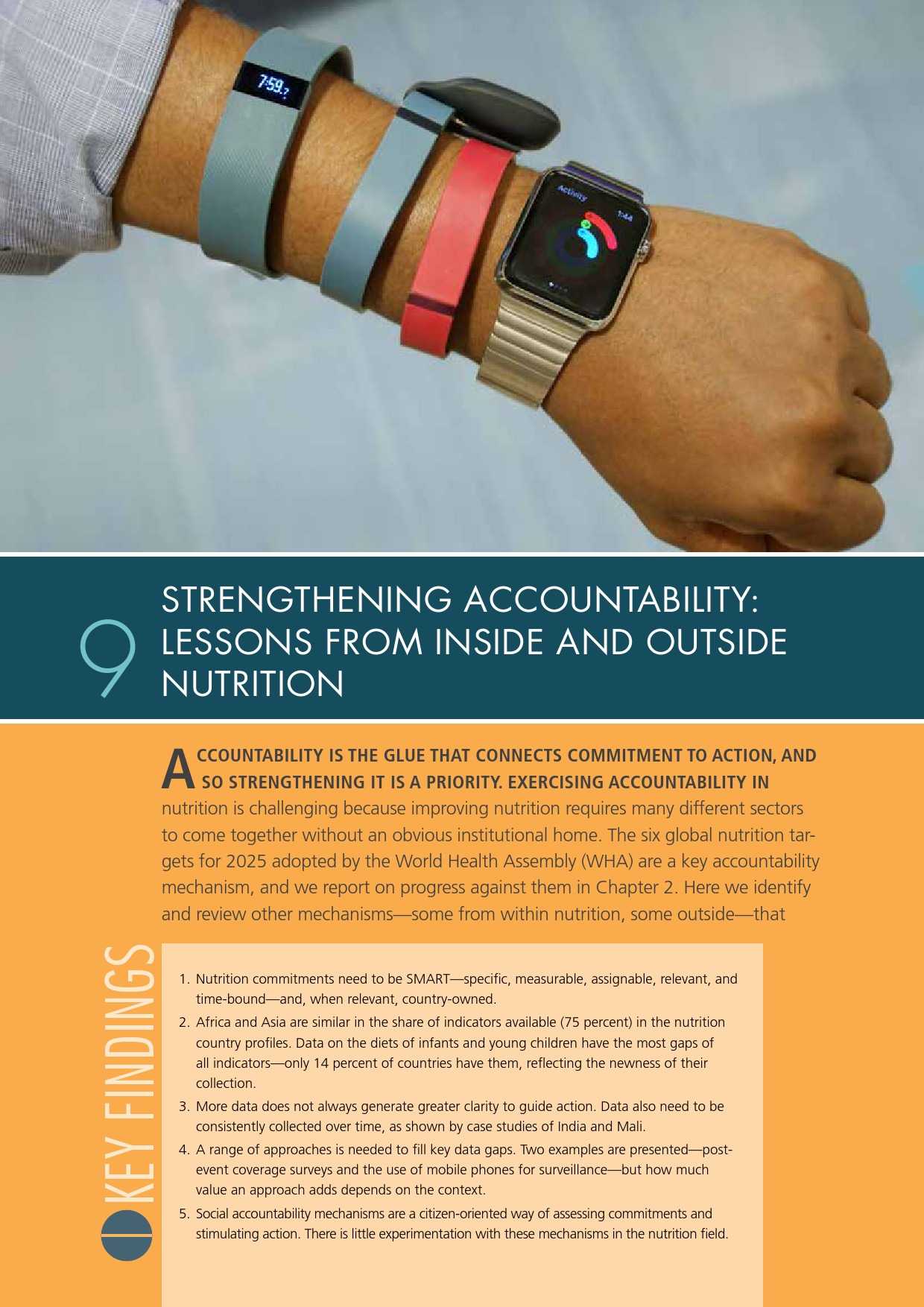 7:59

Activity

1:44

9 STRENGTHENING ACCOUNTABILITY: LESSONS FROM INSIDE AND OUTSIDE NUTRITION

ACCOUNTABILITY IS THE GLUE THAT CONNECTS COMMITMENT TO ACTION, AND SO STRENGTHENING IT IS A PRIORITY. EXERCISING ACCOUNTABILITY IN nutrition is challenging because improving nutrition requires many different sectors to come together without an obvious institutional home. The six global nutrition targets for 2025 adopted by the World Health Assembly (WHA) are a key accountability mechanism, and we report on progress against them in Chapter 2. Here we identify and review other mechanisms—some from within nutrition, some outside—that

KEY FINDINGS

1. Nutrition commitments need to be SMART—specific, measurable, assignable, relevant, and time-bound—and, when relevant, country-owned.
2. Africa and Asia are similar in the share of indicators available (75 percent) in the nutrition country profiles. Data on the diets of infants and young children have the most gaps of all indicators—only 14 percent of countries have them, reflecting the newness of their collection.
3. More data does not always generate greater clarity to guide action. Data also need to be consistently collected over time, as shown by case studies of India and Mali.
4. A range of approaches is needed to fill key data gaps. Two examples are presented—post-event coverage surveys and the use of mobile phones for surveillance—but how much value an approach adds depends on the context.
5. Social accountability mechanisms are a citizen-oriented way of assessing commitments and stimulating action. There is little experimentation with these mechanisms in the nutrition field.